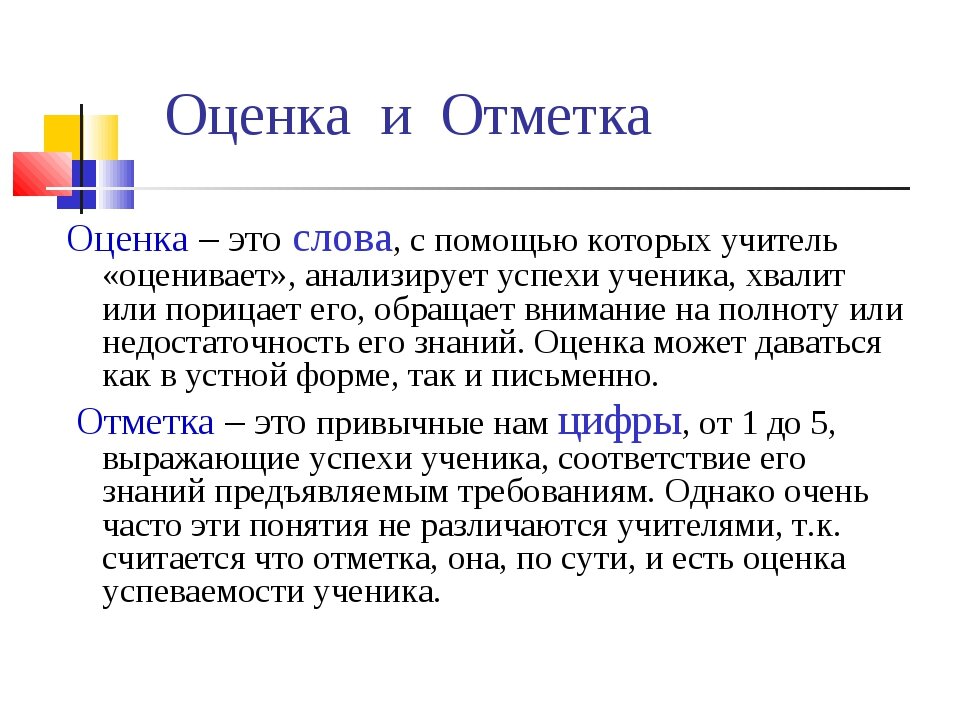 Оценка и Отметка

Оценка – это слова, с помощью которых учитель «оценивает», анализирует успехи ученика, хвалит или порицает его, обращает внимание на полноту или недостаточность его знаний. Оценка может даваться как в устной форме, так и письменно.

Отметка – это привычные нам цифры, от 1 до 5, выражающие успехи ученика, соответствие его знаний предъявляемым требованиям. Однако очень часто эти понятия не различаются учителями, т.к. считается что отметка, она, по сути, и есть оценка успеваемости ученика.